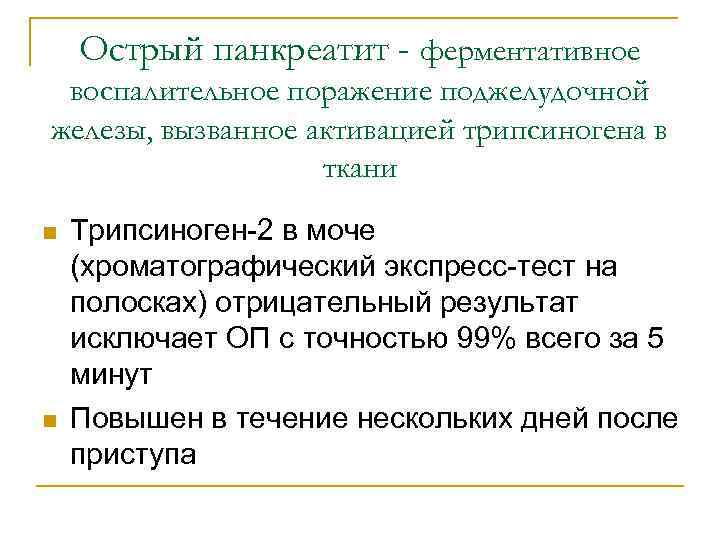 Острый панкреатит - ферментативное воспалительное поражение поджелудочной железы, вызванное активацией трипсиногена в ткани

• Трипсиноген-2 в моче (хроматографический экспресс-тест на полосках) отрицательный результат исключает ОП с точностью 99% всего за 5 минут
• Повышен в течение нескольких дней после приступа